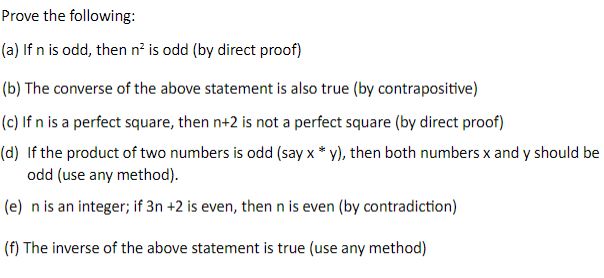 Prove the following:

(a) If n is odd, then $n^2$ is odd (by direct proof)

(b) The converse of the above statement is also true (by contrapositive)

(c) If n is a perfect square, then n+2 is not a perfect square (by direct proof)

(d) If the product of two numbers is odd (say x * y), then both numbers x and y should be odd (use any method).

(e) n is an integer; if 3n +2 is even, then n is even (by contradiction)

(f) The inverse of the above statement is true (use any method)